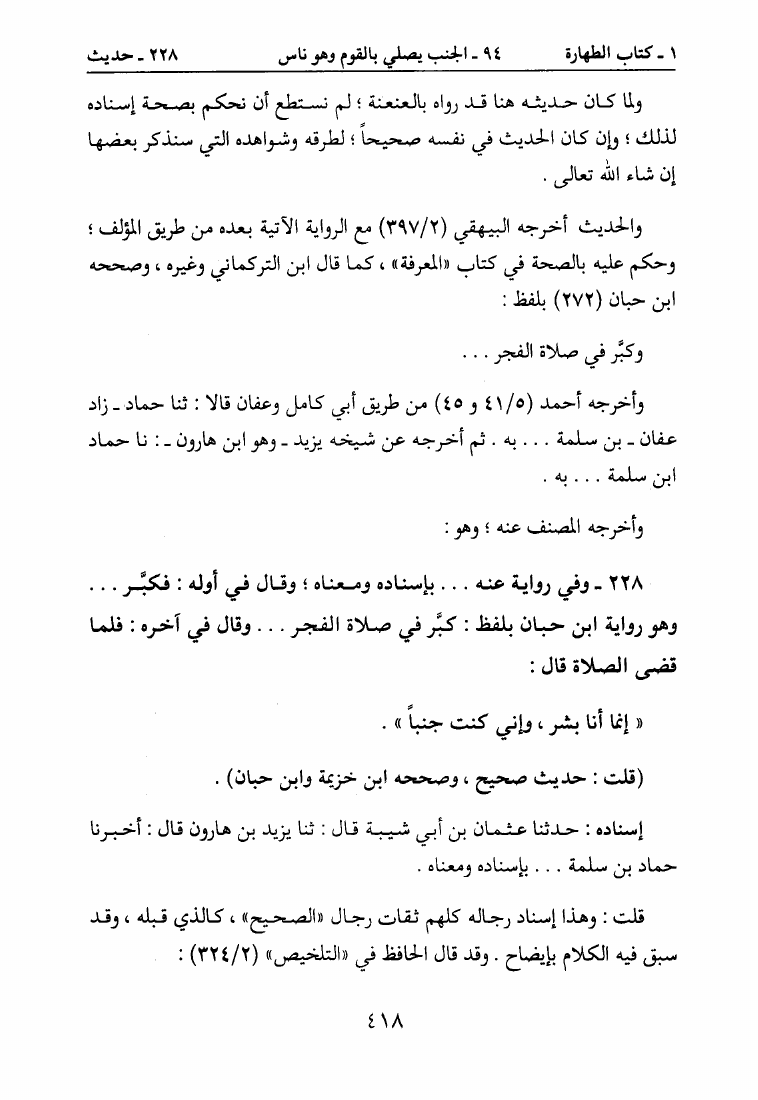 ١ ـ كتاب الطهارة ٩٤ ـ الجنب يصلي بالقوم وهو ناس ٢٢٨ ـ حديث

ولما كان حديثه هنا قد رواه بالعنعنة ؛ لم نستطع أن نحكم بصحة إسناده لذلك ؛ وإن كان الحديث في نفسه صحيحاً ؛ لطرقه وشواهده التي سنذكر بعضها إن شاء الله تعالى .

والحديث أخرجه البيهقي (٣٩٧/٢) مع الرواية الآتية بعده من طريق المؤلف ؛ وحكم عليه بالصحة في كتاب «المعرفة» ، كما قال ابن التركماني وغيره ، وصححه ابن حبان (٢٧٢) بلفظ :

وكبَّر في صلاة الفجر . . .

وأخرجه أحمد (٤١/٥ و ٤٥) من طريق أبي كامل وعفان قالا : ثنا حماد ـ زاد عفان ـ بن سلمة . . . به . ثم أخرجه عن شيخه يزيد ـ وهو ابن هارون ـ : نا حماد ابن سلمة . . . به .

وأخرجه المصنف عنه ؛ وهو :

٢٢٨ ـ وفي رواية عنه . . . بإسناده ومعناه ؛ وقال في أوله : فكبَّر . . . وهو رواية ابن حبان بلفظ : كبَّر في صلاة الفجر . . . وقال في آخره : فلما قضى الصلاة قال :

« إنما أنا بشر ، وإني كنت جنباً » .

(قلت : حديث صحيح ، وصححه ابن خزيمة وابن حبان) .

إسناده : حدثنا عثمان بن أبي شيبة قال : ثنا يزيد بن هارون قال : أخبرنا حماد بن سلمة . . . بإسناده ومعناه .

قلت : وهذا إسناد رجاله كلهم ثقات رجال «الصحيح» ، كالذي قبله ، وقد سبق فيه الكلام بإيضاح . وقد قال الحافظ في «التلخيص» (٣٢٤/٢) :

٤١٨